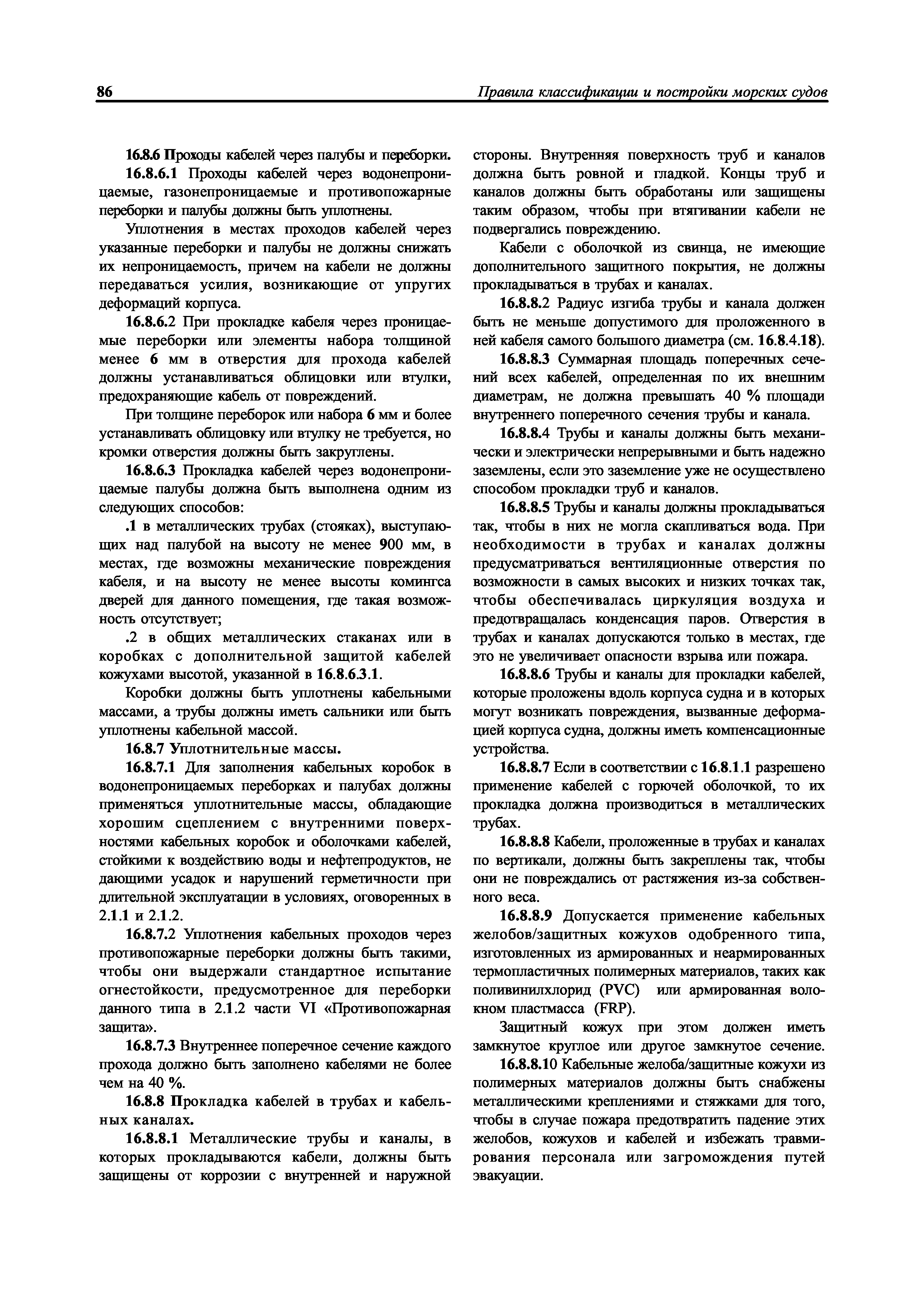 86 Правила классификации и постройки морских судов

16.8.6 Проходы кабелей через палубы и переборки.

16.8.6.1 Проходы кабелей через водонепроницаемые, газонепроницаемые и противопожарные переборки и палубы должны быть уплотнены.

Уплотнения в местах проходов кабелей через указанные переборки и палубы не должны снижать их непроницаемость, причем на кабели не должны передаваться усилия, возникающие от упругих деформаций корпуса.

16.8.6.2 При прокладке кабеля через проницаемые переборки или элементы набора толщиной менее 6 мм в отверстия для прохода кабелей должны устанавливаться облицовки или втулки, предохраняющие кабель от повреждений.

При толщине переборок или набора 6 мм и более устанавливать облицовку или втулку не требуется, но кромки отверстия должны быть закруглены.

16.8.6.3 Прокладка кабелей через водонепроницаемые палубы должна быть выполнена одним из следующих способов:

.1 в металлических трубах (стояках), выступающих над палубой на высоту не менее 900 мм, в местах, где возможны механические повреждения кабеля, и на высоту не менее высоты комингса дверей для данного помещения, где такая возможность отсутствует;

.2 в общих металлических стаканах или в коробках с дополнительной защитой кабелей кожухами высотой, указанной в 16.8.6.3.1.

Коробки должны быть уплотнены кабельными массами, а трубы должны иметь сальники или быть уплотнены кабельной массой.

16.8.7 Уплотнительные массы.

16.8.7.1 Для заполнения кабельных коробок в водонепроницаемых переборках и палубах должны применяться уплотнительные массы, обладающие хорошим сцеплением с внутренними поверхностями кабельных коробок и оболочками кабелей, стойкими к воздействию воды и нефтепродуктов, не дающими усадок и нарушений герметичности при длительной эксплуатации в условиях, оговоренных в 2.1.1 и 2.1.2.

16.8.7.2 Уплотнения кабельных проходов через противопожарные переборки должны быть такими, чтобы они выдержали стандартное испытание огнестойкости, предусмотренное для переборки данного типа в 2.1.2 части VI «Противопожарная защита».

16.8.7.3 Внутреннее поперечное сечение каждого прохода должно быть заполнено кабелями не более чем на 40 %.

16.8.8 Прокладка кабелей в трубах и кабельных каналах.

16.8.8.1 Металлические трубы и каналы, в которых прокладываются кабели, должны быть защищены от коррозии с внутренней и наружной стороны. Внутренняя поверхность труб и каналов должна быть ровной и гладкой. Концы труб и каналов должны быть обработаны или защищены таким образом, чтобы при втягивании кабели не подвергались повреждению.

Кабели с оболочкой из свинца, не имеющие дополнительного защитного покрытия, не должны прокладываться в трубах и каналах.

16.8.8.2 Радиус изгиба трубы и канала должен быть не меньше допустимого для проложенного в ней кабеля самого большого диаметра (см. 16.8.4.18).

16.8.8.3 Суммарная площадь поперечных сечений всех кабелей, определенная по их внешним диаметрам, не должна превышать 40 % площади внутреннего поперечного сечения трубы и канала.

16.8.8.4 Трубы и каналы должны быть механически и электрически непрерывными и быть надежно заземлены, если это заземление уже не осуществлено способом прокладки труб и каналов.

16.8.8.5 Трубы и каналы должны прокладываться так, чтобы в них не могла скапливаться вода. При необходимости в трубах и каналах должны предусматриваться вентиляционные отверстия по возможности в самых высоких и низких точках так, чтобы обеспечивалась циркуляция воздуха и предотвращалась конденсация паров. Отверстия в трубах и каналах допускаются только в местах, где это не увеличивает опасности взрыва или пожара.

16.8.8.6 Трубы и каналы для прокладки кабелей, которые проложены вдоль корпуса судна и в которых могут возникать повреждения, вызванные деформацией корпуса судна, должны иметь компенсационные устройства.

16.8.8.7 Если в соответствии с 16.8.1.1 разрешено применение кабелей с горючей оболочкой, то их прокладка должна производиться в металлических трубах.

16.8.8.8 Кабели, проложенные в трубах и каналах по вертикали, должны быть закреплены так, чтобы они не повреждались от растяжения из-за собственного веса.

16.8.8.9 Допускается применение кабельных желобов/защитных кожухов одобренного типа, изготовленных из армированных и неармированных термопластичных полимерных материалов, таких как поливинилхлорид (PVC) или армированная волокном пластмасса (FRP).

Защитный кожух при этом должен иметь замкнутое круглое или другое замкнутое сечение.

16.8.8.10 Кабельные желоба/защитные кожухи из полимерных материалов должны быть снабжены металлическими креплениями и стяжками для того, чтобы в случае пожара предотвратить падение этих желобов, кожухов и кабелей и избежать травмирования персонала или загромождения путей эвакуации.